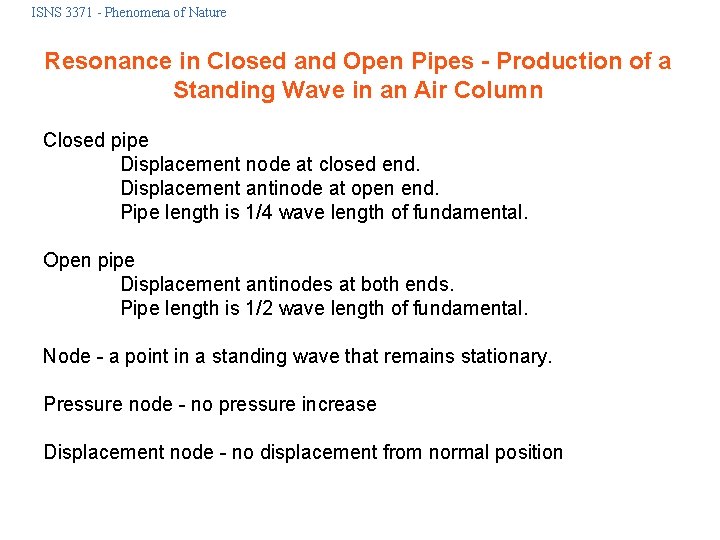 ISNS 3371 - Phenomena of Nature

Resonance in Closed and Open Pipes - Production of a Standing Wave in an Air Column

Closed pipe
Displacement node at closed end.
Displacement antinode at open end.
Pipe length is 1/4 wave length of fundamental.

Open pipe
Displacement antinodes at both ends.
Pipe length is 1/2 wave length of fundamental.

Node - a point in a standing wave that remains stationary.

Pressure node - no pressure increase

Displacement node - no displacement from normal position